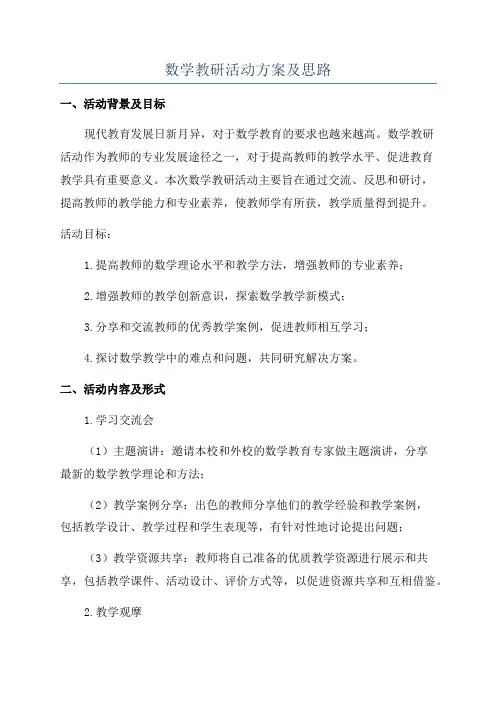 数学教研活动方案及思路

一、活动背景及目标

现代教育发展日新月异，对于数学教育的要求也越来越高。数学教研活动作为教师的专业发展途径之一，对于提高教师的教学水平、促进教育教学具有重要意义。本次数学教研活动主要旨在通过交流、反思和研讨，提高教师的教学能力和专业素养，使教师学有所获，教学质量得到提升。

活动目标：

1.提高教师的数学理论水平和教学方法，增强教师的专业素养；

2.增强教师的教学创新意识，探索数学教学新模式；

3.分享和交流教师的优秀教学案例，促进教师相互学习；

4.探讨数学教学中的难点和问题，共同研究解决方案。

二、活动内容及形式

1.学习交流会

（1）主题演讲：邀请本校和外校的数学教育专家做主题演讲，分享最新的数学教学理论和方法；

（2）教学案例分享：出色的教师分享他们的教学经验和教学案例，包括教学设计、教学过程和学生表现等，有针对性地讨论提出问题；

（3）教学资源共享：教师将自己准备的优质教学资源进行展示和共享，包括教学课件、活动设计、评价方式等，以促进资源共享和互相借鉴。

2.教学观摩